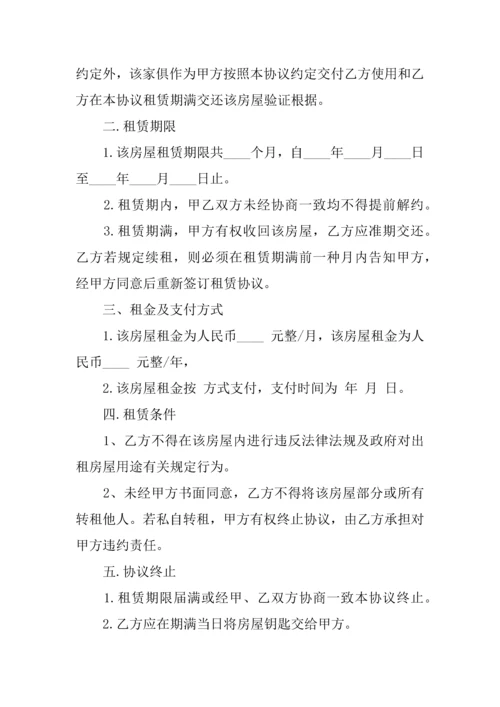 约定外，该家俱作为甲方按照本协议约定交付乙方使用和乙方在本协议租赁期满交还该房屋验证根据。

二. 租赁期限

1. 该房屋租赁期限共____个月，自____年____月____日至____年____月____日止。

2. 租赁期内，甲乙双方未经协商一致均不得提前解约。

3. 租赁期满，甲方有权收回该房屋，乙方应准期交还。乙方若规定续租，则必须在租赁期满前一种月内告知甲方，经甲方同意后重新签订租赁协议。

三、租金及支付方式

1. 该房屋租金为人民币____ 元整/月，该房屋租金为人民币____ 元整/年，

2. 该房屋租金按 方式支付，支付时间为 年 月 日。

四. 租赁条件

1、乙方不得在该房屋内进行违反法律法规及政府对出租房屋用途有关规定行为。

2、未经甲方书面同意，乙方不得将该房屋部分或所有转租他人。若私自转租，甲方有权终止协议，由乙方承担对甲方违约责任。

五. 协议终止

1. 租赁期限届满或经甲、乙双方协商一致本协议终止。

2. 乙方应在期满当日将房屋钥匙交给甲方。